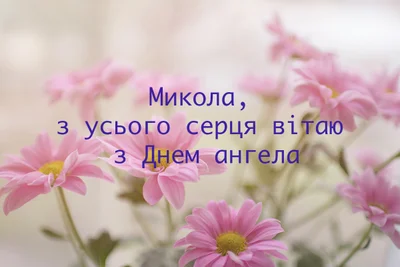 Микола,
з усього серця вітаю
з Днем ангела